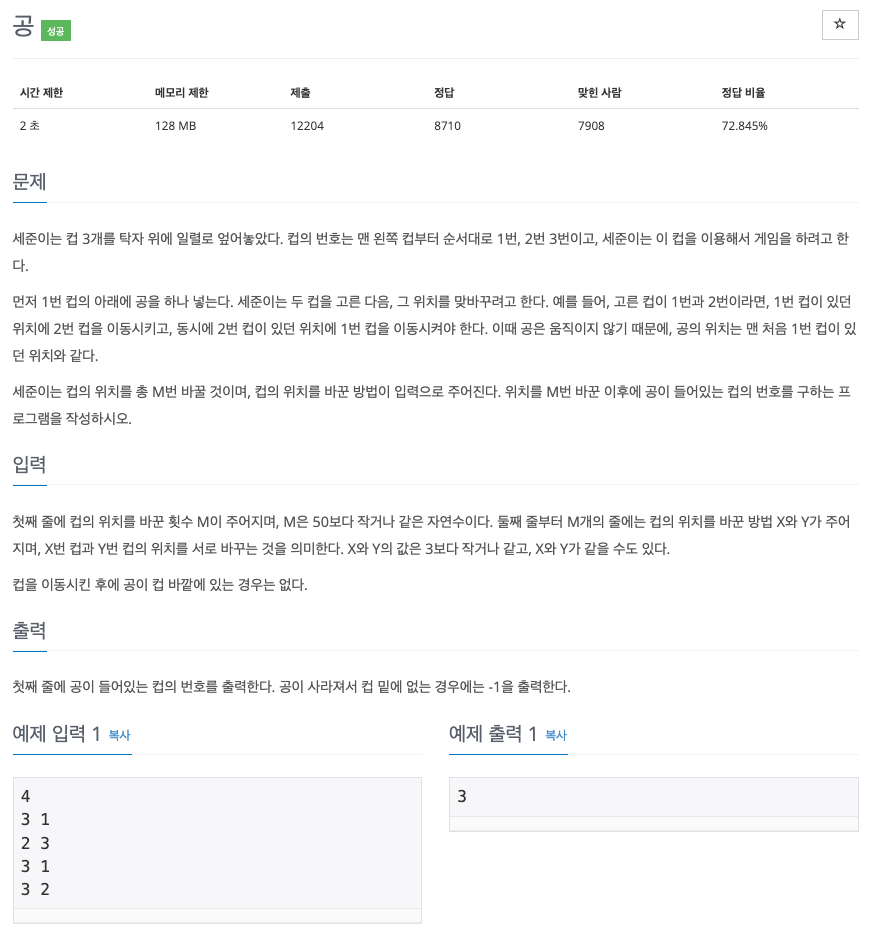 공 성공

☆

| 시간 제한 | 메모리 제한 | 제출 | 정답 | 맞힌 사람 | 정답 비율 |
|---|---|---|---|---|---|
| 2 초 | 128 MB | 12204 | 8710 | 7908 | 72.845% |

문제

세준이는 컵 3개를 탁자 위에 일렬로 엎어놓았다. 컵의 번호는 맨 왼쪽 컵부터 순서대로 1번, 2번 3번이고, 세준이는 이 컵을 이용해서 게임을 하려고 한다.

먼저 1번 컵의 아래에 공을 하나 넣는다. 세준이는 두 컵을 고른 다음, 그 위치를 맞바꾸려고 한다. 예를 들어, 고른 컵이 1번과 2번이라면, 1번 컵이 있던 위치에 2번 컵을 이동시키고, 동시에 2번 컵이 있던 위치에 1번 컵을 이동시켜야 한다. 이때 공은 움직이지 않기 때문에, 공의 위치는 맨 처음 1번 컵이 있던 위치와 같다.

세준이는 컵의 위치를 총 M번 바꿀 것이며, 컵의 위치를 바꾼 방법이 입력으로 주어진다. 위치를 M번 바꾼 이후에 공이 들어있는 컵의 번호를 구하는 프로그램을 작성하시오.

입력

첫째 줄에 컵의 위치를 바꾼 횟수 M이 주어지며, M은 50보다 작거나 같은 자연수이다. 둘째 줄부터 M개의 줄에는 컵의 위치를 바꾼 방법 X와 Y가 주어지며, X번 컵과 Y번 컵의 위치를 서로 바꾸는 것을 의미한다. X와 Y의 값은 3보다 작거나 같고, X와 Y가 같을 수도 있다.

컵을 이동시킨 후에 공이 컵 바깥에 있는 경우는 없다.

출력

첫째 줄에 공이 들어있는 컵의 번호를 출력한다. 공이 사라져서 컵 밑에 없는 경우에는 -1을 출력한다.

예제 입력 1 복사

4
3 1
2 3
3 1
3 2

예제 출력 1 복사

3